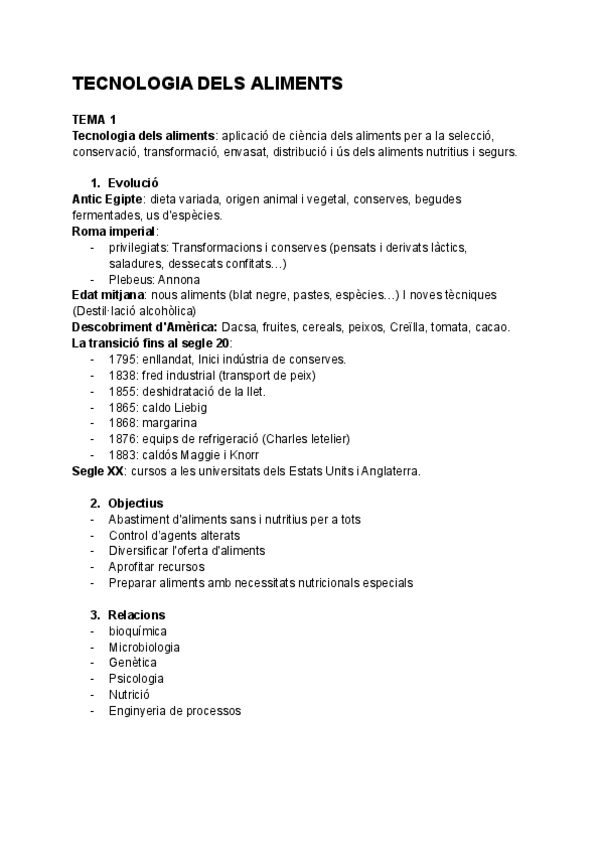 TECNOLOGIA DELS ALIMENTS

TEMA 1
Tecnologia dels aliments: aplicació de ciència dels aliments per a la selecció, conservació, transformació, envasat, distribució i ús dels aliments nutritius i segurs.

1. Evolució
Antic Egipte: dieta variada, origen animal i vegetal, conserves, begudes fermentades, us d'espècies.
Roma imperial:
- privilegiats: Transformacions i conserves (pensats i derivats làctics, saladures, dessecats confitats…)
- Plebeus: Annona
Edat mitjana: nous aliments (blat negre, pastes, espècies…) I noves tècniques (Destil·lació alcohòlica)
Descobriment d'Amèrica: Dacsa, fruites, cereals, peixos, Creïlla, tomata, cacao.
La transició fins al segle 20:
- 1795: enllandat, Inici indústria de conserves.
- 1838: fred industrial (transport de peix)
- 1855: deshidratació de la llet.
- 1865: caldo Liebig
- 1868: margarina
- 1876: equips de refrigeració (Charles letelier)
- 1883: caldós Maggie i Knorr
Segle XX: cursos a les universitats dels Estats Units i Anglaterra.

2. Objectius
- Abastiment d'aliments sans i nutritius per a tots
- Control d'agents alterats
- Diversificar l'oferta d'aliments
- Aprofitar recursos
- Preparar aliments amb necessitats nutricionals especials

3. Relacions
- bioquímica
- Microbiologia
- Genètica
- Psicologia
- Nutrició
- Enginyeria de processos